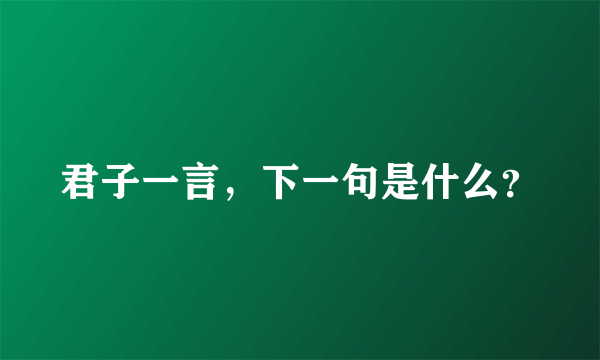 君子一言，下一句是什么?